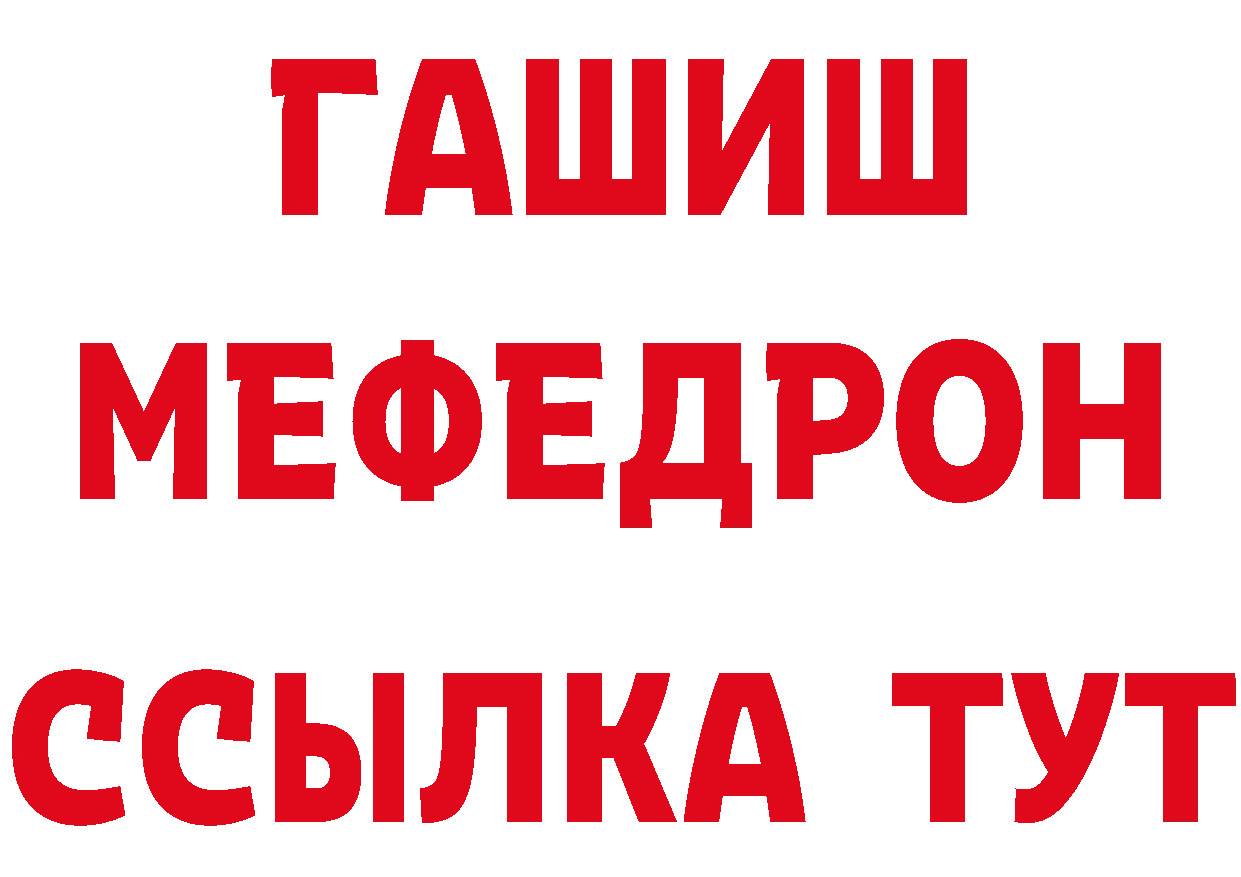 ГАШИШ
МЕФЕДРОН
ССЫЛКА ТУТ